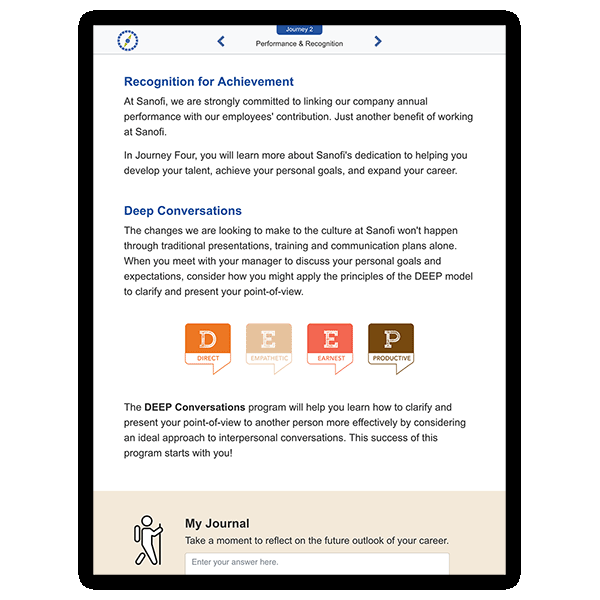 Journey 2

Performance & Recognition

Recognition for Achievement

At Sanofi, we are strongly committed to linking our company annual performance with our employees' contribution. Just another benefit of working at Sanofi.

In Journey Four, you will learn more about Sanofi's dedication to helping you develop your talent, achieve your personal goals, and expand your career.

Deep Conversations

The changes we are looking to make to the culture at Sanofi won't happen through traditional presentations, training and communication plans alone. When you meet with your manager to discuss your personal goals and expectations, consider how you might apply the principles of the DEEP model to clarify and present your point-of-view.

D
DIRECT

E
EMPATHETIC

E
EARNEST

P
PRODUCTIVE

The DEEP Conversations program will help you learn how to clarify and present your point-of-view to another person more effectively by considering an ideal approach to interpersonal conversations. This success of this program starts with you!

My Journal

Take a moment to reflect on the future outlook of your career.

Enter your answer here.